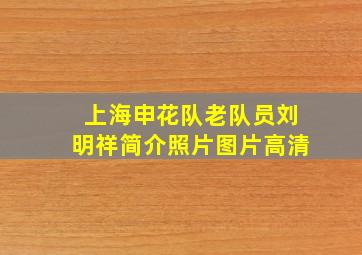 上海申花队老队员刘明祥简介照片图片高清